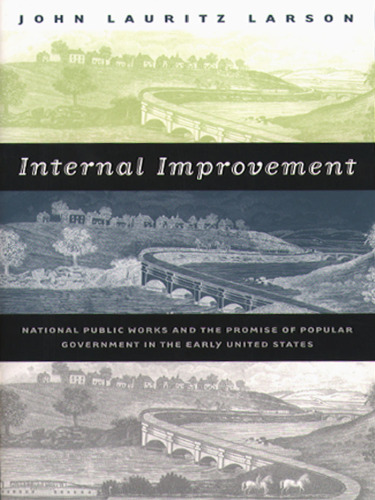 JOHN LAURITZ LARSON

Internal Improvement

NATIONAL PUBLIC WORKS AND THE PROMISE OF POPULAR GOVERNMENT IN THE EARLY UNITED STATES